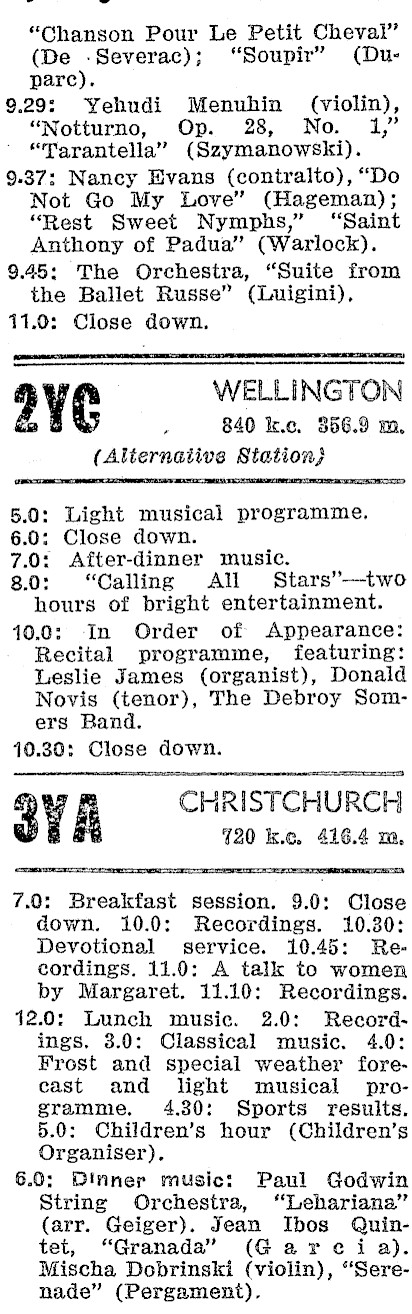 "Chanson Pour Le Petit Cheval" (De Severac); "Soupir" (Duparc).

9.29: Yehudi Menuhin (violin), "Notturno, Op. 28, No. 1," "Tarantella" (Szymanowski).

9.37: Nancy Evans (contralto), "Do Not Go My Love" (Hageman); "Rest Sweet Nymphs," "Saint Anthony of Padua" (Warlock).

9.45: The Orchestra, "Suite from the Ballet Russe" (Luigini).

11.0: Close down.

2YC
WELLINGTON
840 k.c. 356.9 m.
(Alternative Station)

5.0: Light musical programme.

6.0: Close down.

7.0: After-dinner music.

8.0: "Calling All Stars"—two hours of bright entertainment.

10.0: In Order of Appearance: Recital programme, featuring: Leslie James (organist), Donald Novis (tenor), The Debroy Somers Band.

10.30: Close down.

3YA
CHRISTCHURCH
720 k.c. 416.4 m.

7.0: Breakfast session. 9.0: Close down. 10.0: Recordings. 10.30: Devotional service. 10.45: Recordings. 11.0: A talk to women by Margaret. 11.10: Recordings.

12.0: Lunch music. 2.0: Recordings. 3.0: Classical music. 4.0: Frost and special weather forecast and light musical programme. 4.30: Sports results. 5.0: Children's hour (Children's Organiser).

6.0: Dinner music: Paul Godwin String Orchestra, "Lehariana" (arr. Geiger). Jean Ibos Quintet, "Granada" (Garcia). Mischa Dobrinski (violin), "Serenade" (Pergament).